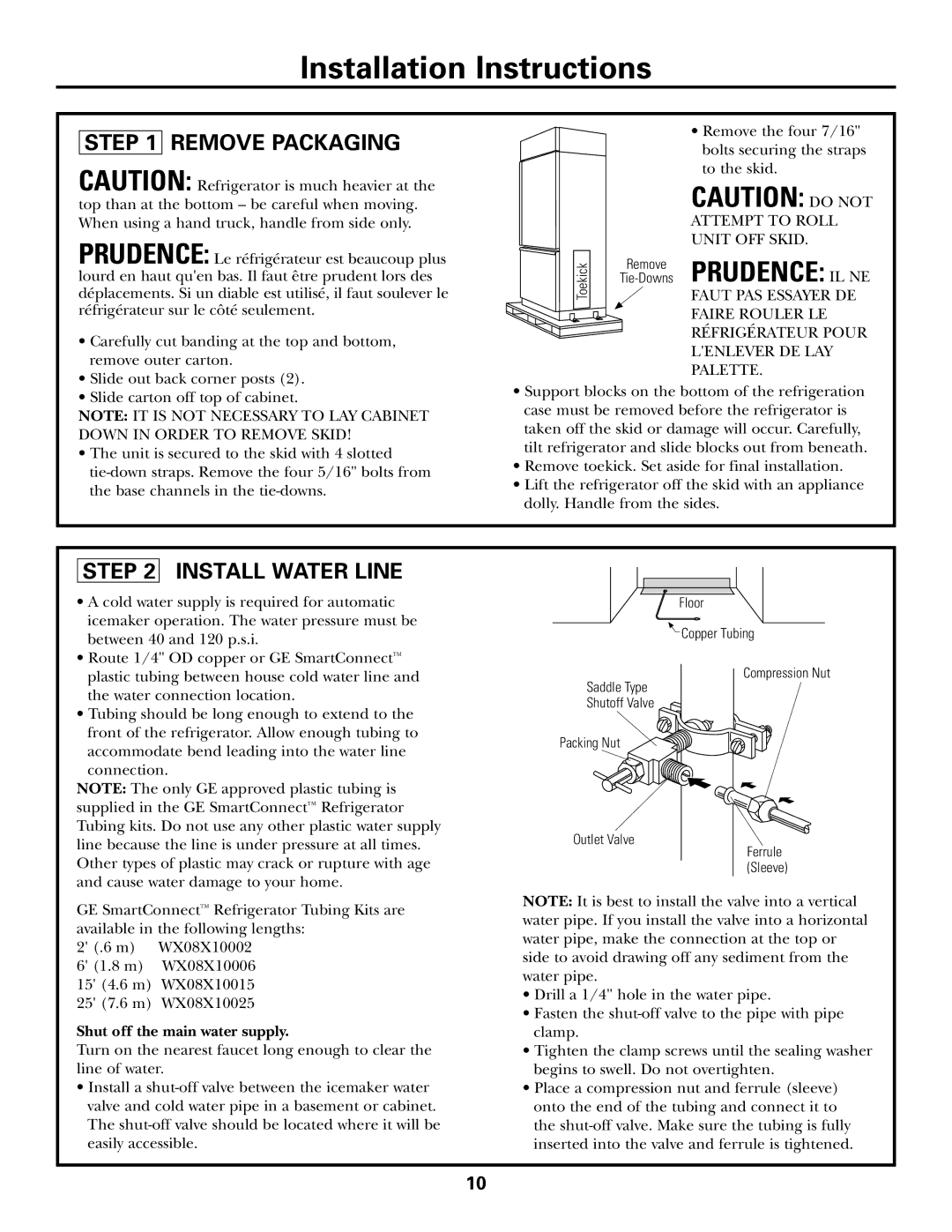 Installation Instructions

STEP 1 REMOVE PACKAGING

CAUTION: Refrigerator is much heavier at the top than at the bottom – be careful when moving. When using a hand truck, handle from side only.

PRUDENCE: Le réfrigérateur est beaucoup plus lourd en haut qu'en bas. Il faut être prudent lors des déplacements. Si un diable est utilisé, il faut soulever le réfrigérateur sur le côté seulement.

• Carefully cut banding at the top and bottom, remove outer carton.
• Slide out back corner posts (2).
• Slide carton off top of cabinet.

NOTE: IT IS NOT NECESSARY TO LAY CABINET DOWN IN ORDER TO REMOVE SKID!

• The unit is secured to the skid with 4 slotted tie-down straps. Remove the four 5/16" bolts from the base channels in the tie-downs.

Toekick
Remove Tie-Downs

• Remove the four 7/16" bolts securing the straps to the skid.

CAUTION: DO NOT ATTEMPT TO ROLL UNIT OFF SKID.

PRUDENCE: IL NE FAUT PAS ESSAYER DE FAIRE ROULER LE RÉFRIGÉRATEUR POUR L'ENLEVER DE LAY PALETTE.

• Support blocks on the bottom of the refrigeration case must be removed before the refrigerator is taken off the skid or damage will occur. Carefully, tilt refrigerator and slide blocks out from beneath.
• Remove toekick. Set aside for final installation.
• Lift the refrigerator off the skid with an appliance dolly. Handle from the sides.

STEP 2 INSTALL WATER LINE

• A cold water supply is required for automatic icemaker operation. The water pressure must be between 40 and 120 p.s.i.
• Route 1/4" OD copper or GE SmartConnect™ plastic tubing between house cold water line and the water connection location.
• Tubing should be long enough to extend to the front of the refrigerator. Allow enough tubing to accommodate bend leading into the water line connection.

NOTE: The only GE approved plastic tubing is supplied in the GE SmartConnect™ Refrigerator Tubing kits. Do not use any other plastic water supply line because the line is under pressure at all times. Other types of plastic may crack or rupture with age and cause water damage to your home.

GE SmartConnect™ Refrigerator Tubing Kits are available in the following lengths:
2' (.6 m) WX08X10002
6' (1.8 m) WX08X10006
15' (4.6 m) WX08X10015
25' (7.6 m) WX08X10025

Shut off the main water supply.
Turn on the nearest faucet long enough to clear the line of water.

• Install a shut-off valve between the icemaker water valve and cold water pipe in a basement or cabinet. The shut-off valve should be located where it will be easily accessible.

Floor
Copper Tubing
Compression Nut
Saddle Type Shutoff Valve
Packing Nut
Outlet Valve
Ferrule (Sleeve)

NOTE: It is best to install the valve into a vertical water pipe. If you install the valve into a horizontal water pipe, make the connection at the top or side to avoid drawing off any sediment from the water pipe.

• Drill a 1/4" hole in the water pipe.
• Fasten the shut-off valve to the pipe with pipe clamp.
• Tighten the clamp screws until the sealing washer begins to swell. Do not overtighten.
• Place a compression nut and ferrule (sleeve) onto the end of the tubing and connect it to the shut-off valve. Make sure the tubing is fully inserted into the valve and ferrule is tightened.

10